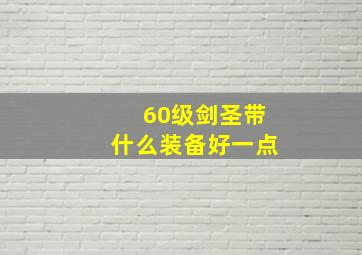 60级剑圣带
什么装备好一点